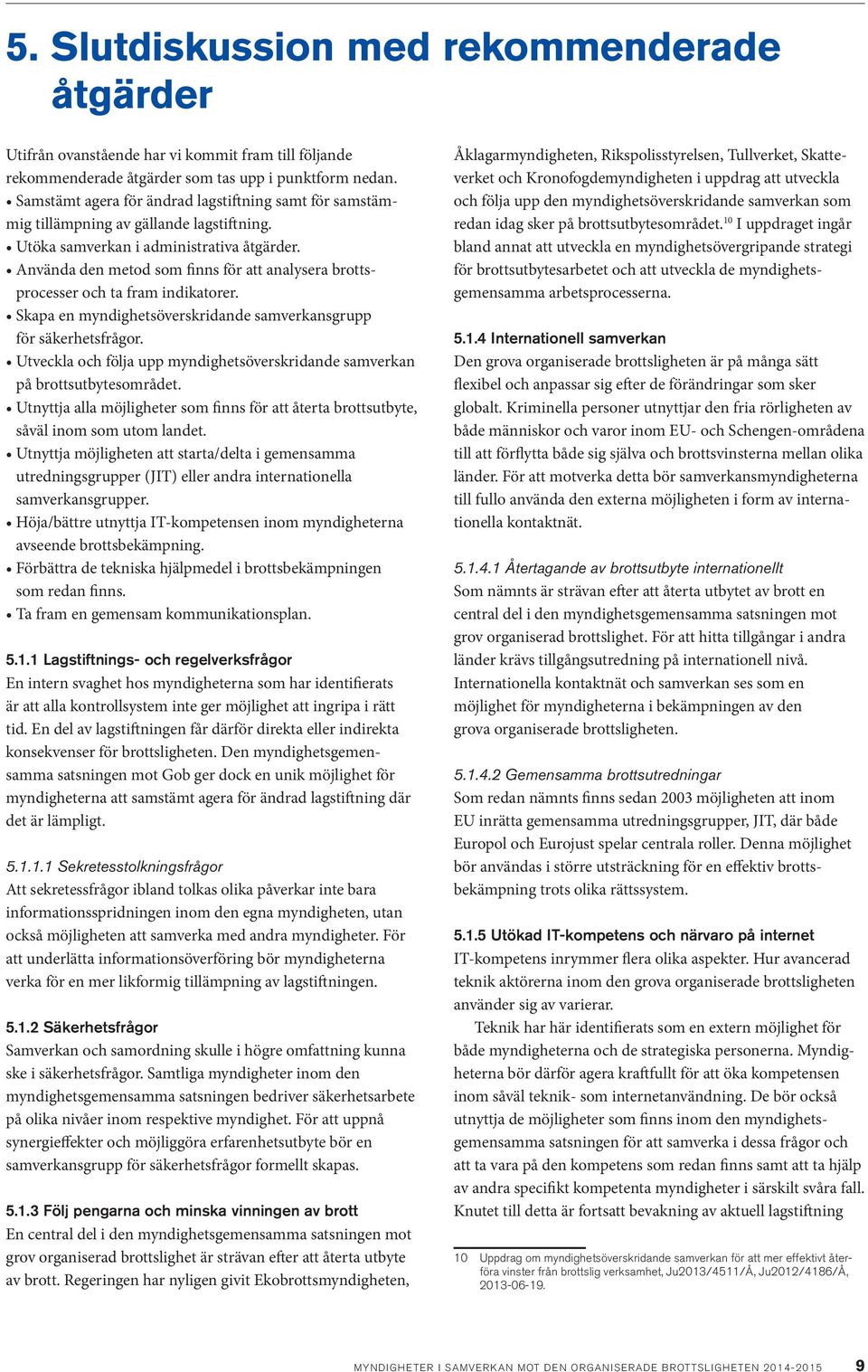 5. Slutdiskussion med rekommenderade åtgärder

Utifrån ovanstående har vi kommit fram till följande rekommenderade åtgärder som tas upp i punktform nedan.

• Samstämt agera för ändrad lagstiftning samt för samstämmig tillämpning av gällande lagstiftning.
• Utöka samverkan i administrativa åtgärder.
• Använda den metod som finns för att analysera brottsprocesser och ta fram indikatorer.
• Skapa en myndighetsöverskridande samverkansgrupp för säkerhetsfrågor.
• Utveckla och följa upp myndighetsöverskridande samverkan på brottsutbytesområdet.
• Utnyttja alla möjligheter som finns för att återta brottsutbyte, såväl inom som utom landet.
• Utnyttja möjligheten att starta/delta i gemensamma utredningsgrupper (JIT) eller andra internationella samverkansgrupper.
• Höja/bättre utnyttja IT-kompetensen inom myndigheterna avseende brottsbekämpning.
• Förbättra de tekniska hjälpmedel i brottsbekämpningen som redan finns.
• Ta fram en gemensam kommunikationsplan.

5.1.1 Lagstiftnings- och regelverksfrågor
En intern svaghet hos myndigheterna som har identifierats är att alla kontrollsystem inte ger möjlighet att ingripa i rätt tid. En del av lagstiftningen får därför direkta eller indirekta konsekvenser för brottsligheten. Den myndighetsgemensamma satsningen mot Gob ger dock en unik möjlighet för myndigheterna att samstämt agera för ändrad lagstiftning där det är lämpligt.

5.1.1.1 Sekretesstolkningsfrågor
Att sekretessfrågor ibland tolkas olika påverkar inte bara informationsspridningen inom den egna myndigheten, utan också möjligheten att samverka med andra myndigheter. För att underlätta informationsöverföring bör myndigheterna verka för en mer likformig tillämpning av lagstiftningen.

5.1.2 Säkerhetsfrågor
Samverkan och samordning skulle i högre omfattning kunna ske i säkerhetsfrågor. Samtliga myndigheter inom den myndighetsgemensamma satsningen bedriver säkerhetsarbete på olika nivåer inom respektive myndighet. För att uppnå synergieffekter och möjliggöra erfarenhetsutbyte bör en samverkansgrupp för säkerhetsfrågor formellt skapas.

5.1.3 Följ pengarna och minska vinningen av brott
En central del i den myndighetsgemensamma satsningen mot grov organiserad brottslighet är strävan efter att återta utbyte av brott. Regeringen har nyligen givit Ekobrottsmyndigheten, Åklagarmyndigheten, Rikspolisstyrelsen, Tullverket, Skatteverket och Kronofogdemyndigheten i uppdrag att utveckla och följa upp den myndighetsöverskridande samverkan som redan idag sker på brottsutbytesområdet.$^{10}$ I uppdraget ingår bland annat att utveckla en myndighetsövergripande strategi för brottsutbytesarbetet och att utveckla de myndighetsgemensamma arbetsprocesserna.

5.1.4 Internationell samverkan
Den grova organiserade brottsligheten är på många sätt flexibel och anpassar sig efter de förändringar som sker globalt. Kriminella personer utnyttjar den fria rörligheten av både människor och varor inom EU- och Schengen-områdena till att förflytta både sig själva och brottsvinsterna mellan olika länder. För att motverka detta bör samverkansmyndigheterna till fullo använda den externa möjligheten i form av internationella kontaktnät.

5.1.4.1 Återtagande av brottsutbyte internationellt
Som nämnts är strävan efter att återta utbytet av brott en central del i den myndighetsgemensamma satsningen mot grov organiserad brottslighet. För att hitta tillgångar i andra länder krävs tillgångsutredning på internationell nivå. Internationella kontaktnät och samverkan ses som en möjlighet för myndigheterna i bekämpningen av den grova organiserade brottsligheten.

5.1.4.2 Gemensamma brottsutredningar
Som redan nämnts finns sedan 2003 möjligheten att inom EU inrätta gemensamma utredningsgrupper, JIT, där både Europol och Eurojust spelar centrala roller. Denna möjlighet bör användas i större utsträckning för en effektiv brottsbekämpning trots olika rättssystem.

5.1.5 Utökad IT-kompetens och närvaro på internet
IT-kompetens inrymmer flera olika aspekter. Hur avancerad teknik aktörerna inom den grova organiserade brottsligheten använder sig av varierar.

Teknik har här identifierats som en extern möjlighet för både myndigheterna och de strategiska personerna. Myndigheterna bör därför agera kraftfullt för att öka kompetensen inom såväl teknik- som internetanvändning. De bör också utnyttja de möjligheter som finns inom den myndighetsgemensamma satsningen för att samverka i dessa frågor och att ta vara på den kompetens som redan finns samt att ta hjälp av andra specifikt kompetenta myndigheter i särskilt svåra fall. Knutet till detta är fortsatt bevakning av aktuell lagstiftning

10 Uppdrag om myndighetsöverskridande samverkan för att mer effektivt återföra vinster från brottslig verksamhet, Ju2013/4511/Å, Ju2012/4186/Å, 2013-06-19.

MYNDIGHETER I SAMVERKAN MOT DEN ORGANISERADE BROTTSLIGHETEN 2014-2015 9